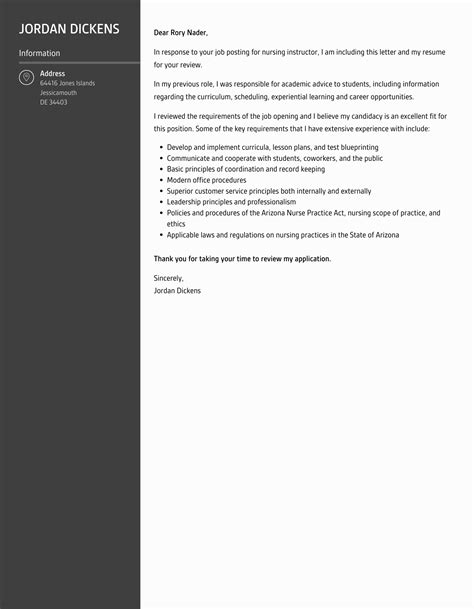 JORDAN DICKENS

Information

Address
64416 Jones Islands
Jessicamouth
DE 34403

Dear Rory Nader,

In response to your job posting for nursing instructor, I am including this letter and my resume for your review.

In my previous role, I was responsible for academic advice to students, including information regarding the curriculum, scheduling, experiential learning and career opportunities.

I reviewed the requirements of the job opening and I believe my candidacy is an excellent fit for this position. Some of the key requirements that I have extensive experience with include:

- Develop and implement curricula, lesson plans, and test blueprinting
- Communicate and cooperate with students, coworkers, and the public
- Basic principles of coordination and record keeping
- Modern office procedures
- Superior customer service principles both internally and externally
- Leadership principles and professionalism
- Policies and procedures of the Arizona Nurse Practice Act, nursing scope of practice, and ethics
- Applicable laws and regulations on nursing practices in the State of Arizona

Thank you for taking your time to review my application.

Sincerely,
Jordan Dickens